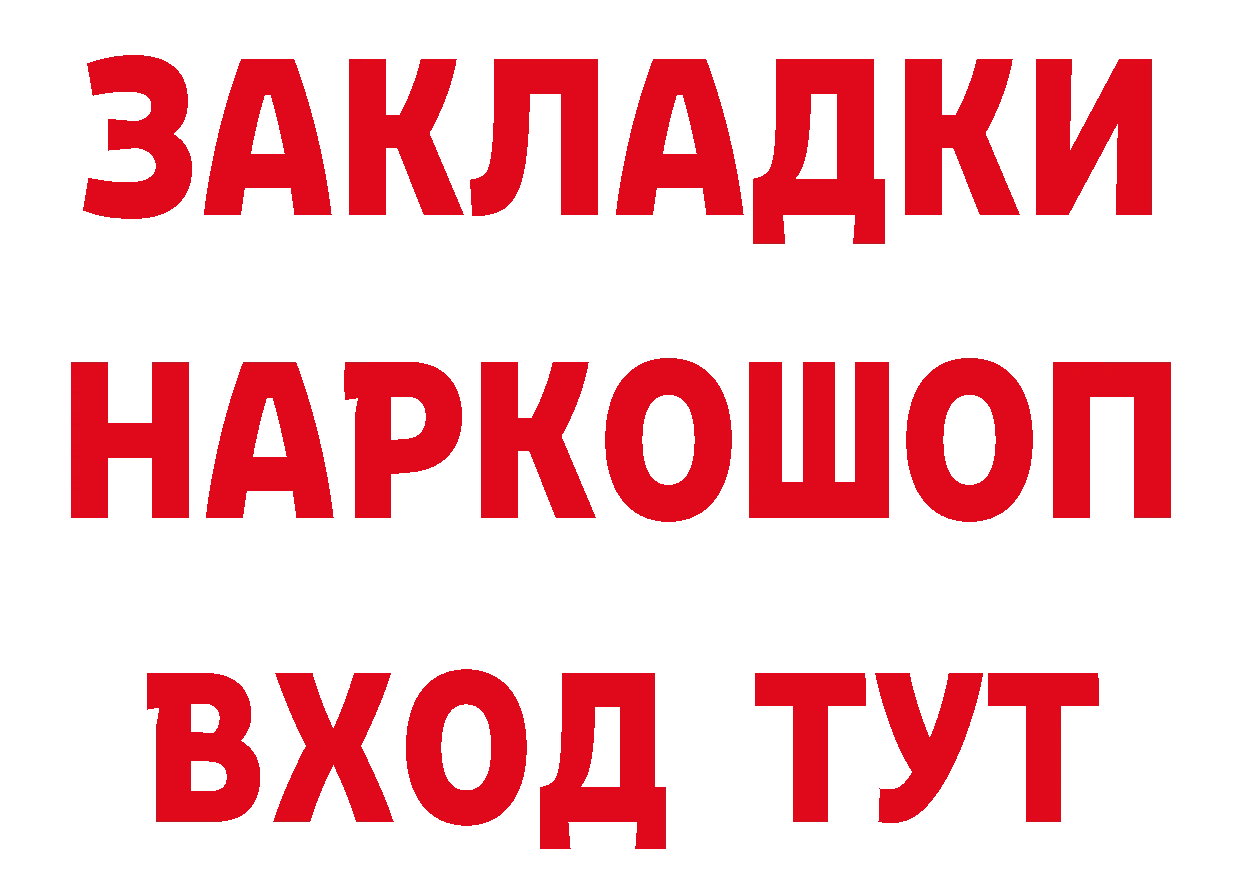 ЗАКЛАДКИ НАРКОШОП ВХОД ТУТ